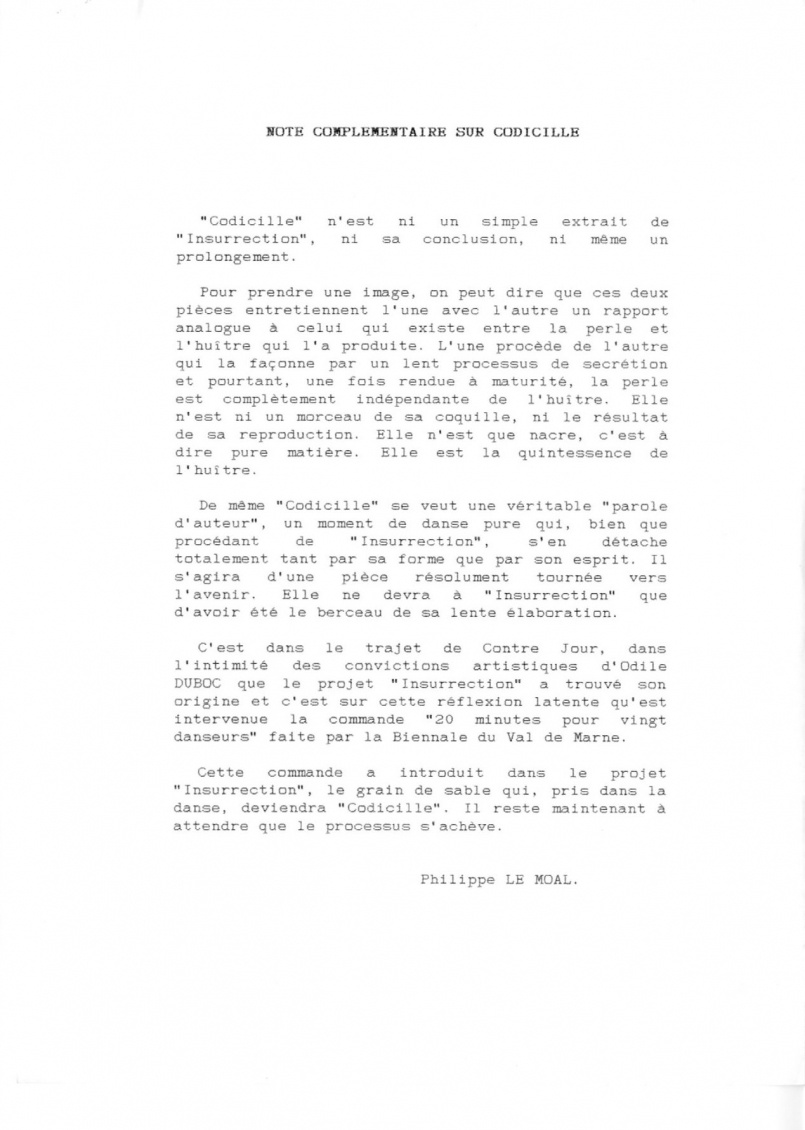 NOTE COMPLEMENTAIRE SUR CODICILLE

"Codicille" n'est ni un simple extrait de "Insurrection", ni sa conclusion, ni même un prolongement.

Pour prendre une image, on peut dire que ces deux pièces entretiennent l'une avec l'autre un rapport analogue à celui qui existe entre la perle et l'huître qui l'a produite. L'une procède de l'autre qui la façonne par un lent processus de secrétion et pourtant, une fois rendue à maturité, la perle est complètement indépendante de l'huître. Elle n'est ni un morceau de sa coquille, ni le résultat de sa reproduction. Elle n'est que nacre, c'est à dire pure matière. Elle est la quintessence de l'huître.

De même "Codicille" se veut une véritable "parole d'auteur", un moment de danse pure qui, bien que procédant de "Insurrection", s'en détache totalement tant par sa forme que par son esprit. Il s'agira d'une pièce résolument tournée vers l'avenir. Elle ne devra à "Insurrection" que d'avoir été le berceau de sa lente élaboration.

C'est dans le trajet de Contre Jour, dans l'intimité des convictions artistiques d'Odile DUBOC que le projet "Insurrection" a trouvé son origine et c'est sur cette réflexion latente qu'est intervenue la commande "20 minutes pour vingt danseurs" faite par la Biennale du Val de Marne.

Cette commande a introduit dans le projet "Insurrection", le grain de sable qui, pris dans la danse, deviendra "Codicille". Il reste maintenant à attendre que le processus s'achève.

Philippe LE MOAL.